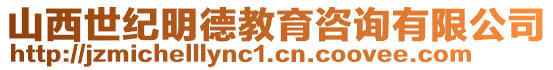 山西世纪明德教育咨询有限公司
http://jzmichelllync1.cn.coovee.com